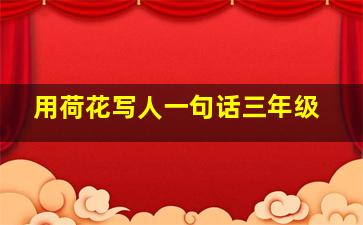 用荷花写人一句话三年级